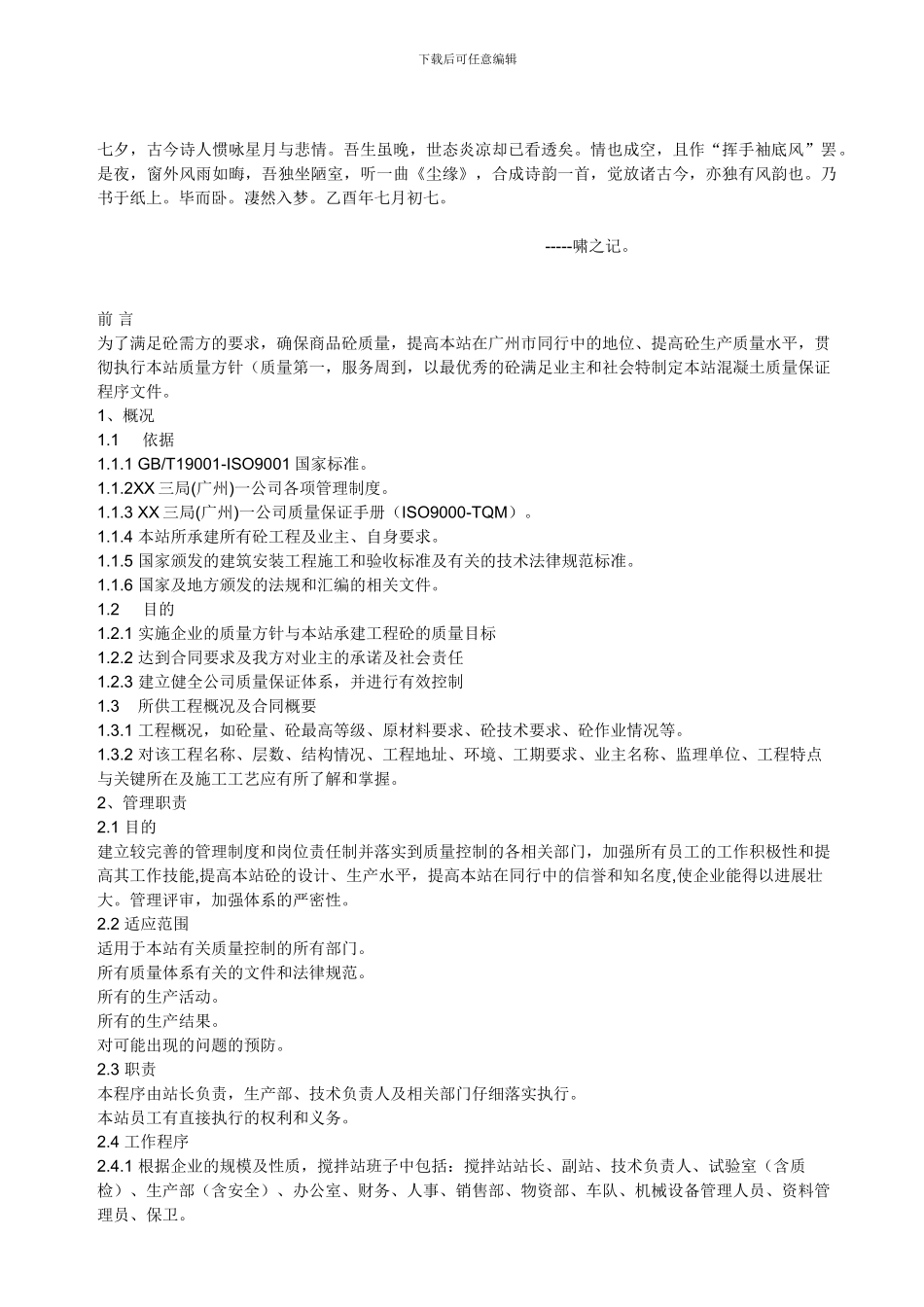 下载后可任意编辑

七夕，古今诗人惯咏星月与悲情。吾生虽晚，世态炎凉却已看透矣。情也成空，且作“挥手袖底风”罢。是夜，窗外风雨如晦，吾独坐陋室，听一曲《尘缘》，合成诗韵一首，觉放诸古今，亦独有风韵也。乃书于纸上。毕而卧。凄然入梦。乙酉年七月初七。

-----啸之记。

前 言
为了满足砼需方的要求，确保商品砼质量，提高本站在广州市同行中的地位、提高砼生产质量水平，贯彻执行本站质量方针（质量第一，服务周到，以最优秀的砼满足业主和社会特制定本站混凝土质量保证程序文件。
1、概况
1.1　依据
1.1.1 GB/T19001-ISO9001 国家标准。
1.1.2XX 三局(广州)一公司各项管理制度。
1.1.3 XX 三局(广州)一公司质量保证手册（ISO9000-TQM）。
1.1.4 本站所承建所有砼工程及业主、自身要求。
1.1.5 国家颁发的建筑安装工程施工和验收标准及有关的技术法律规范标准。
1.1.6 国家及地方颁发的法规和汇编的相关文件。
1.2　目的
1.2.1 实施企业的质量方针与本站承建工程砼的质量目标
1.2.2 达到合同要求及我方对业主的承诺及社会责任
1.2.3 建立健全公司质量保证体系，并进行有效控制
1.3　所供工程概况及合同概要
1.3.1 工程概况，如砼量、砼最高等级、原材料要求、砼技术要求、砼作业情况等。
1.3.2 对该工程名称、层数、结构情况、工程地址、环境、工期要求、业主名称、监理单位、工程特点与关键所在及施工工艺应有所了解和掌握。
2、管理职责
2.1 目的
建立较完善的管理制度和岗位责任制并落实到质量控制的各相关部门，加强所有员工的工作积极性和提高其工作技能,提高本站砼的设计、生产水平，提高本站在同行中的信誉和知名度,使企业能得以进展壮大。管理评审，加强体系的严密性。
2.2 适应范围
适用于本站有关质量控制的所有部门。
所有质量体系有关的文件和法律规范。
所有的生产活动。
所有的生产结果。
对可能出现的问题的预防。
2.3 职责
本程序由站长负责，生产部、技术负责人及相关部门仔细落实执行。
本站员工有直接执行的权利和义务。
2.4 工作程序
2.4.1 根据企业的规模及性质，搅拌站班子中包括：搅拌站站长、副站、技术负责人、试验室（含质检）、生产部（含安全）、办公室、财务、人事、销售部、物资部、车队、机械设备管理人员、资料管理员、保卫。